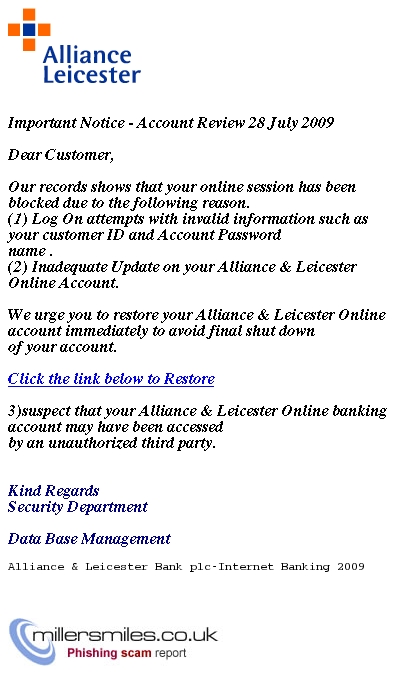 Alliance Leicester

Important Notice - Account Review 28 July 2009

Dear Customer,

Our records shows that your online session has been blocked due to the following reason.
(1) Log On attempts with invalid information such as your customer ID and Account Password name .
(2) Inadequate Update on your Alliance & Leicester Online Account.

We urge you to restore your Alliance & Leicester Online account immediately to avoid final shut down of your account.

Click the link below to Restore

3)suspect that your Alliance & Leicester Online banking account may have been accessed by an unauthorized third party.

Kind Regards
Security Department

Data Base Management

Alliance & Leicester Bank plc-Internet Banking 2009

millersmiles.co.uk
Phishing scam report